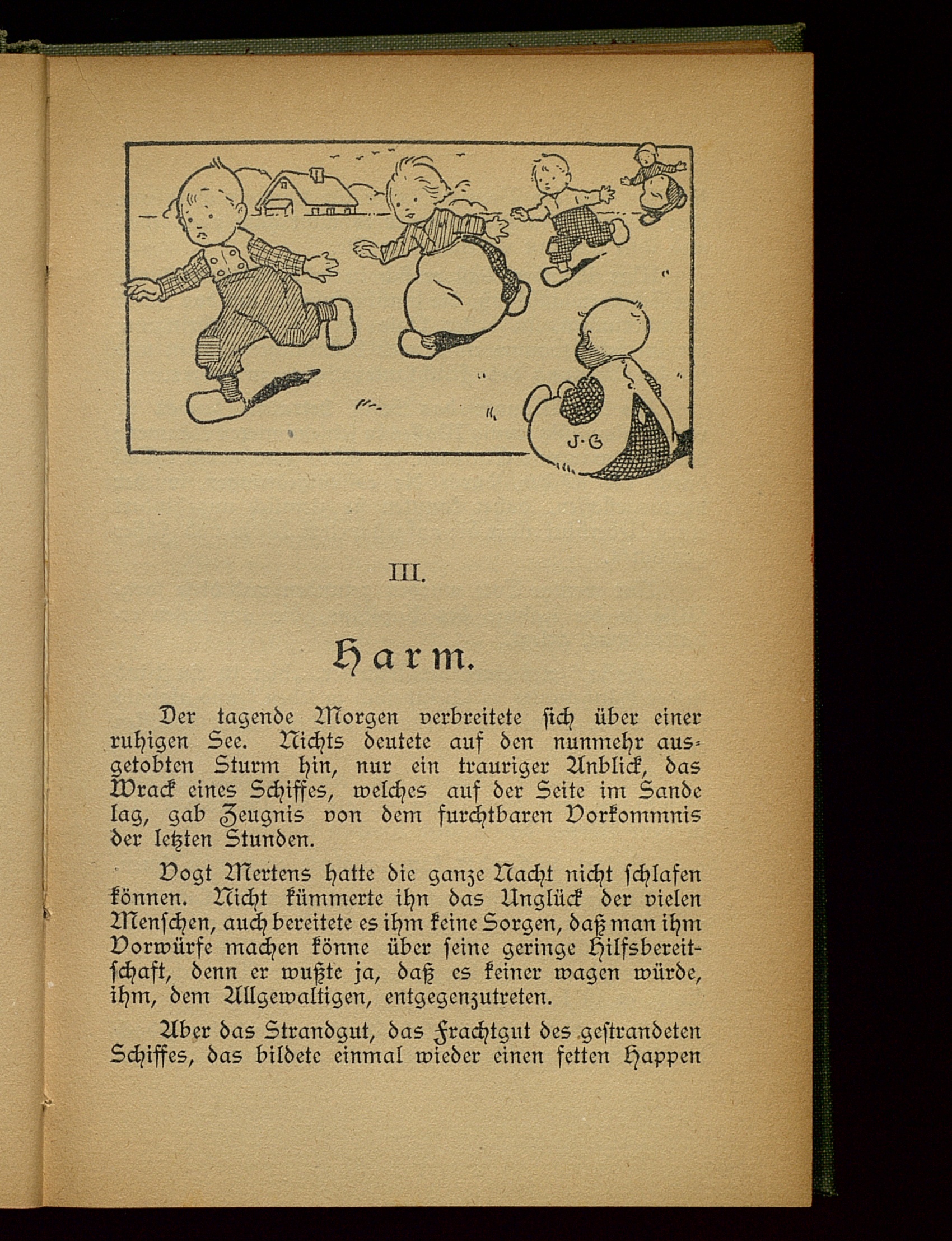 J·G

III.

Harm.

Der tagende Morgen verbreitete sich über einer ruhigen See. Nichts deutete auf den nunmehr ausgetobten Sturm hin, nur ein trauriger Anblick, das Wrack eines Schiffes, welches auf der Seite im Sande lag, gab Zeugnis von dem furchtbaren Vorkommnis der letzten Stunden.

Vogt Mertens hatte die ganze Nacht nicht schlafen können. Nicht kümmerte ihn das Unglück der vielen Menschen, auch bereitete es ihm keine Sorgen, daß man ihm Vorwürfe machen könne über seine geringe Hilfsbereitschaft, denn er wußte ja, daß es keiner wagen würde, ihm, dem Allgewaltigen, entgegenzutreten.

Aber das Strandgut, das Frachtgut des gestrandeten Schiffes, das bildete einmal wieder einen fetten Happen